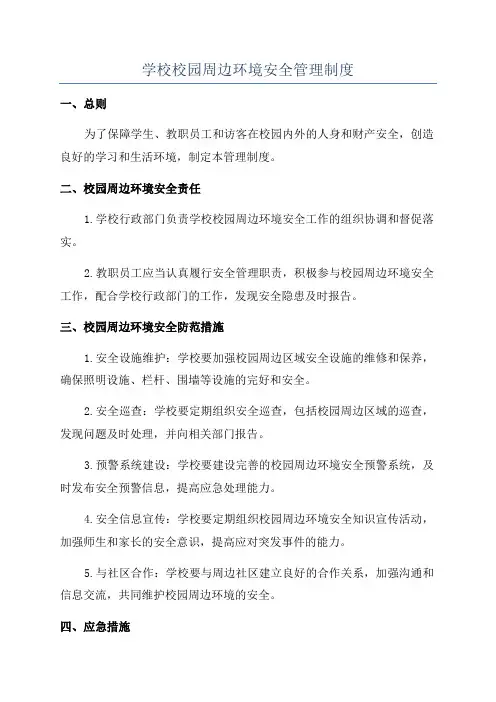 学校校园周边环境安全管理制度

一、总则

为了保障学生、教职员工和访客在校园内外的人身和财产安全，创造良好的学习和生活环境，制定本管理制度。

二、校园周边环境安全责任

1.学校行政部门负责学校校园周边环境安全工作的组织协调和督促落实。

2.教职员工应当认真履行安全管理职责，积极参与校园周边环境安全工作，配合学校行政部门的工作，发现安全隐患及时报告。

三、校园周边环境安全防范措施

1.安全设施维护：学校要加强校园周边区域安全设施的维修和保养，确保照明设施、栏杆、围墙等设施的完好和安全。

2.安全巡查：学校要定期组织安全巡查，包括校园周边区域的巡查，发现问题及时处理，并向相关部门报告。

3.预警系统建设：学校要建设完善的校园周边环境安全预警系统，及时发布安全预警信息，提高应急处理能力。

4.安全信息宣传：学校要定期组织校园周边环境安全知识宣传活动，加强师生和家长的安全意识，提高应对突发事件的能力。

5.与社区合作：学校要与周边社区建立良好的合作关系，加强沟通和信息交流，共同维护校园周边环境的安全。

四、应急措施